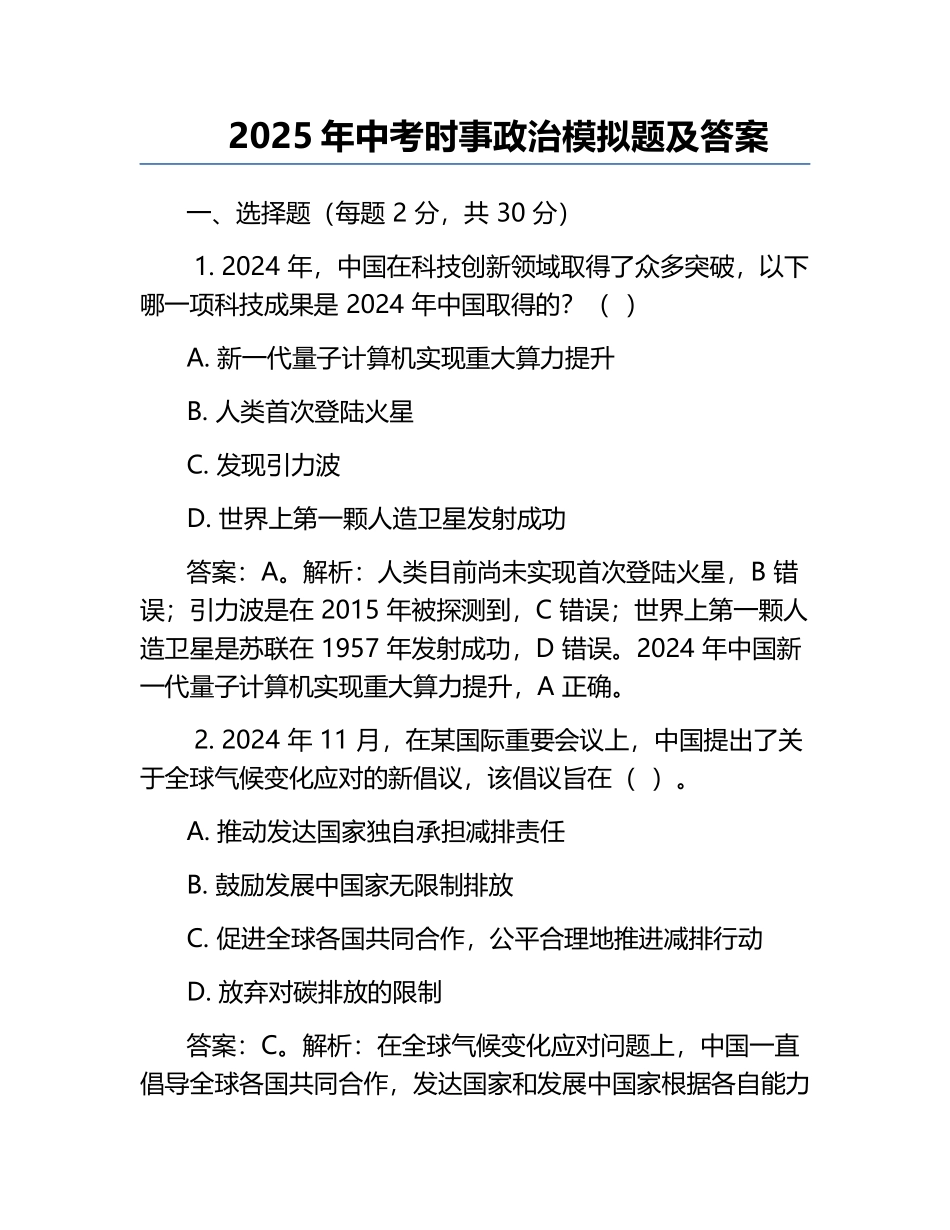 2025 年中考时事政治模拟题及答案

一、选择题（每题 2 分，共 30 分）

1. 2024 年，中国在科技创新领域取得了众多突破，以下哪一项科技成果是 2024 年中国取得的？（ ）

A. 新一代量子计算机实现重大算力提升

B. 人类首次登陆火星

C. 发现引力波

D. 世界上第一颗人造卫星发射成功

答案：A。解析：人类目前尚未实现首次登陆火星，B 错误；引力波是在 2015 年被探测到，C 错误；世界上第一颗人造卫星是苏联在 1957 年发射成功，D 错误。2024 年中国新一代量子计算机实现重大算力提升，A 正确。

2. 2024 年 11 月，在某国际重要会议上，中国提出了关于全球气候变化应对的新倡议，该倡议旨在（ ）。

A. 推动发达国家独自承担减排责任

B. 鼓励发展中国家无限制排放

C. 促进全球各国共同合作，公平合理地推进减排行动

D. 放弃对碳排放的限制

答案：C。解析：在全球气候变化应对问题上，中国一直倡导全球各国共同合作，发达国家和发展中国家根据各自能力